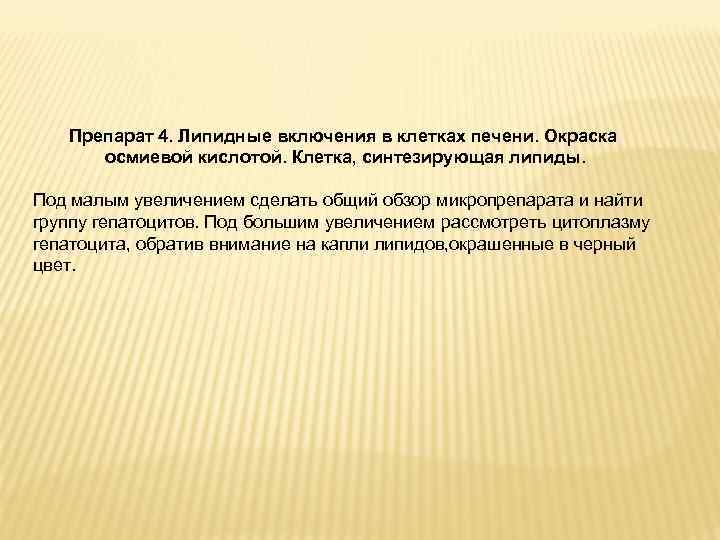 Препарат 4. Липидные включения в клетках печени. Окраска осмиевой кислотой. Клетка, синтезирующая липиды.

Под малым увеличением сделать общий обзор микропрепарата и найти группу гепатоцитов. Под большим увеличением рассмотреть цитоплазму гепатоцита, обратив внимание на капли липидов,окрашенные в черный цвет.